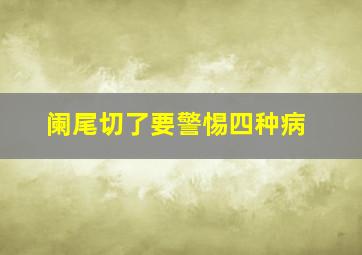 阑尾切了要警惕四种病